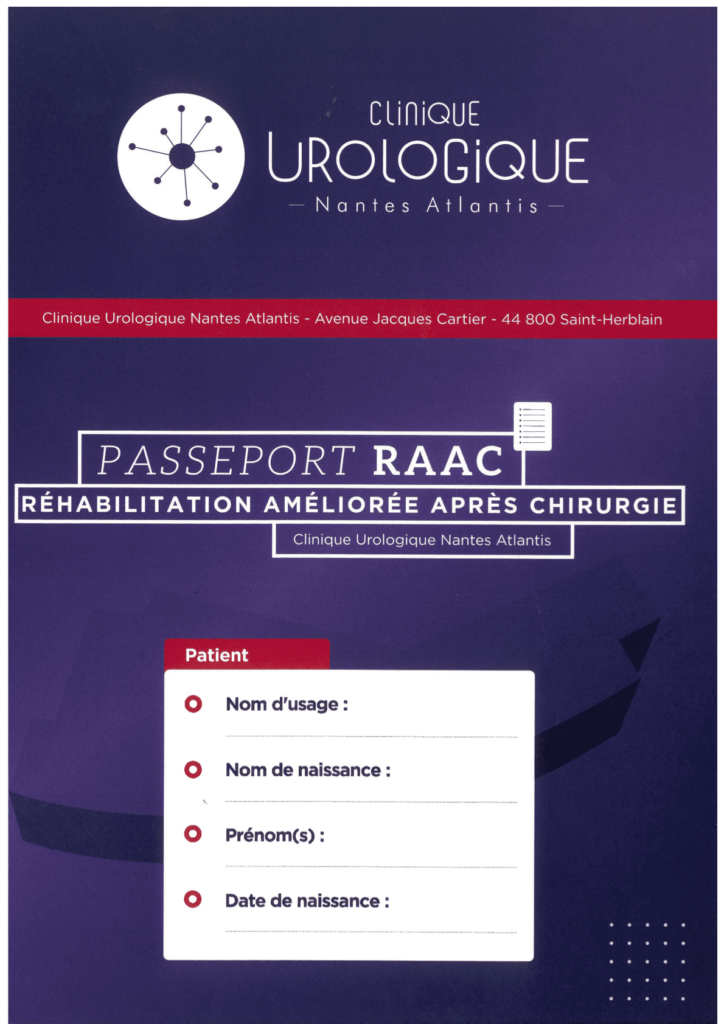 CLINIQUE
UROLOGIQUE
— Nantes Atlantis —

Clinique Urologique Nantes Atlantis - Avenue Jacques Cartier - 44 800 Saint-Herblain

PASSEPORT RAAC
RÉHABILITATION AMÉLIORÉE APRÈS CHIRURGIE
Clinique Urologique Nantes Atlantis

Patient

Nom d'usage :

Nom de naissance :

Prénom(s) :

Date de naissance :